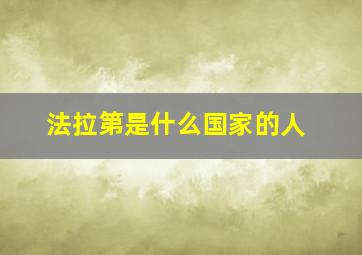 法拉第是什么国家的人